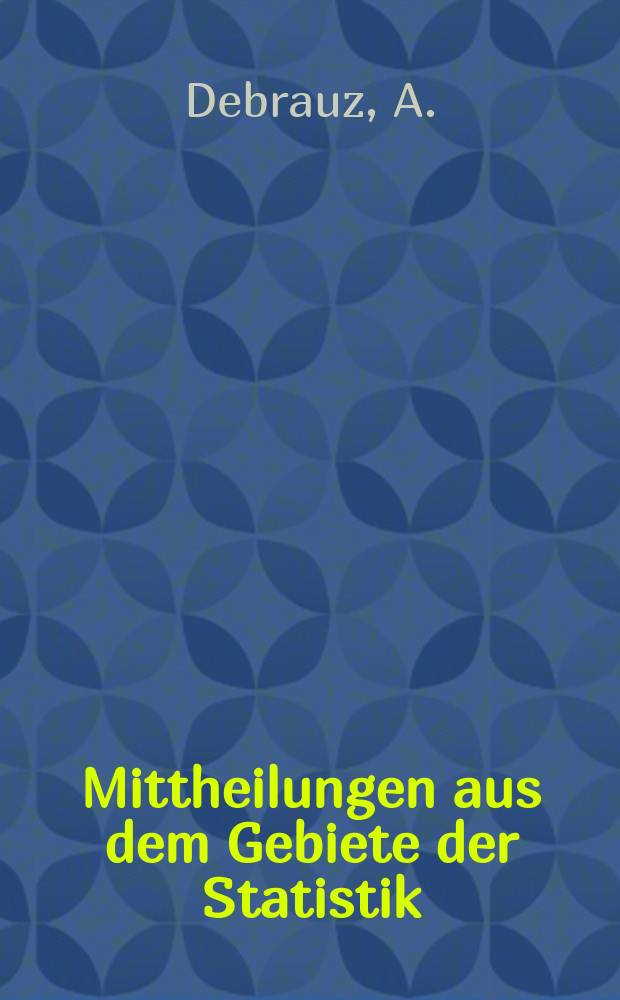 Debrauz, A.

Mittheilungen aus dem Gebiete der Statistik